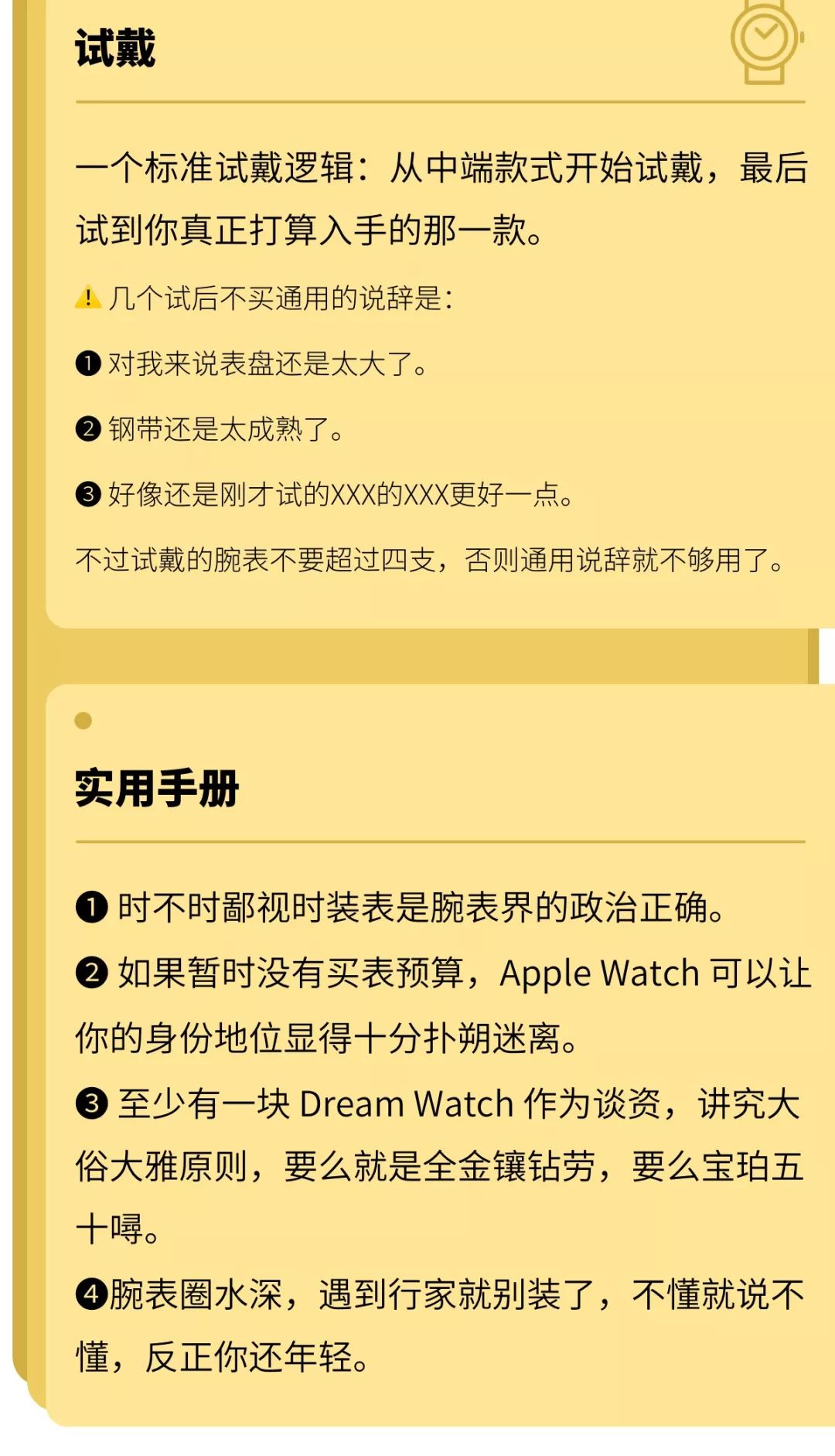 试戴

一个标准试戴逻辑：从中端款式开始试戴，最后试到你真正打算入手的那一款。

⚠ 几个试后不买通用的说辞是：

❶ 对我来说表盘还是太大了。

❷ 钢带还是太成熟了。

❸ 好像还是刚才试的XXX的XXX更好一点。

不过试戴的腕表不要超过四支，否则通用说辞就不够用了。

实用手册

❶ 时不时鄙视时装表是腕表界的政治正确。

❷ 如果暂时没有买表预算，Apple Watch 可以让你的身份地位显得十分扑朔迷离。

❸ 至少有一块 Dream Watch 作为谈资，讲究大俗大雅原则，要么就是全金镶钻劳，要么宝珀五十噚。

❹腕表圈水深，遇到行家就别装了，不懂就说不懂，反正你还年轻。